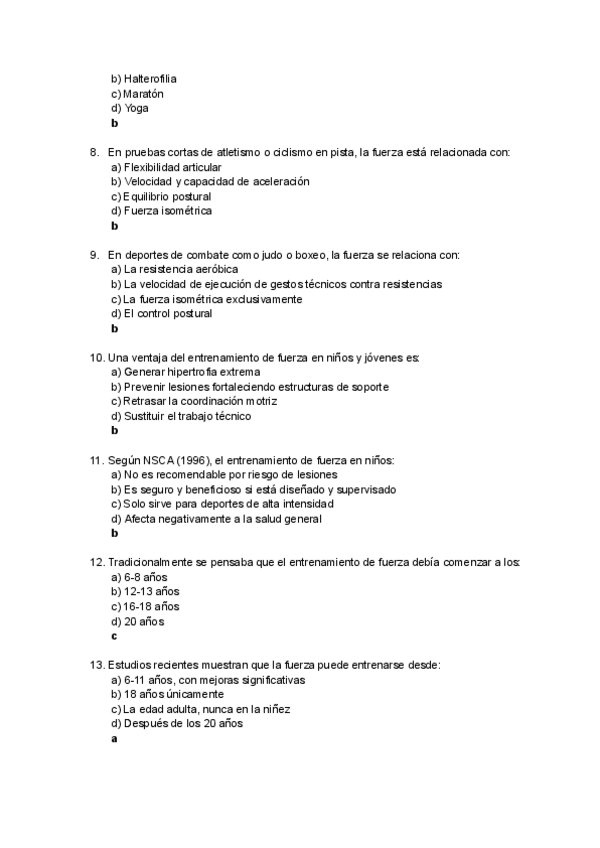 b) Halterofilia
c) Maratón
d) Yoga
b

8. En pruebas cortas de atletismo o ciclismo en pista, la fuerza está relacionada con:
a) Flexibilidad articular
b) Velocidad y capacidad de aceleración
c) Equilibrio postural
d) Fuerza isométrica
b

9. En deportes de combate como judo o boxeo, la fuerza se relaciona con:
a) La resistencia aeróbica
b) La velocidad de ejecución de gestos técnicos contra resistencias
c) La fuerza isométrica exclusivamente
d) El control postural
b

10. Una ventaja del entrenamiento de fuerza en niños y jóvenes es:
a) Generar hipertrofia extrema
b) Prevenir lesiones fortaleciendo estructuras de soporte
c) Retrasar la coordinación motriz
d) Sustituir el trabajo técnico
b

11. Según NSCA (1996), el entrenamiento de fuerza en niños:
a) No es recomendable por riesgo de lesiones
b) Es seguro y beneficioso si está diseñado y supervisado
c) Solo sirve para deportes de alta intensidad
d) Afecta negativamente a la salud general
b

12. Tradicionalmente se pensaba que el entrenamiento de fuerza debía comenzar a los:
a) 6-8 años
b) 12-13 años
c) 16-18 años
d) 20 años
c

13. Estudios recientes muestran que la fuerza puede entrenarse desde:
a) 6-11 años, con mejoras significativas
b) 18 años únicamente
c) La edad adulta, nunca en la niñez
d) Después de los 20 años
a